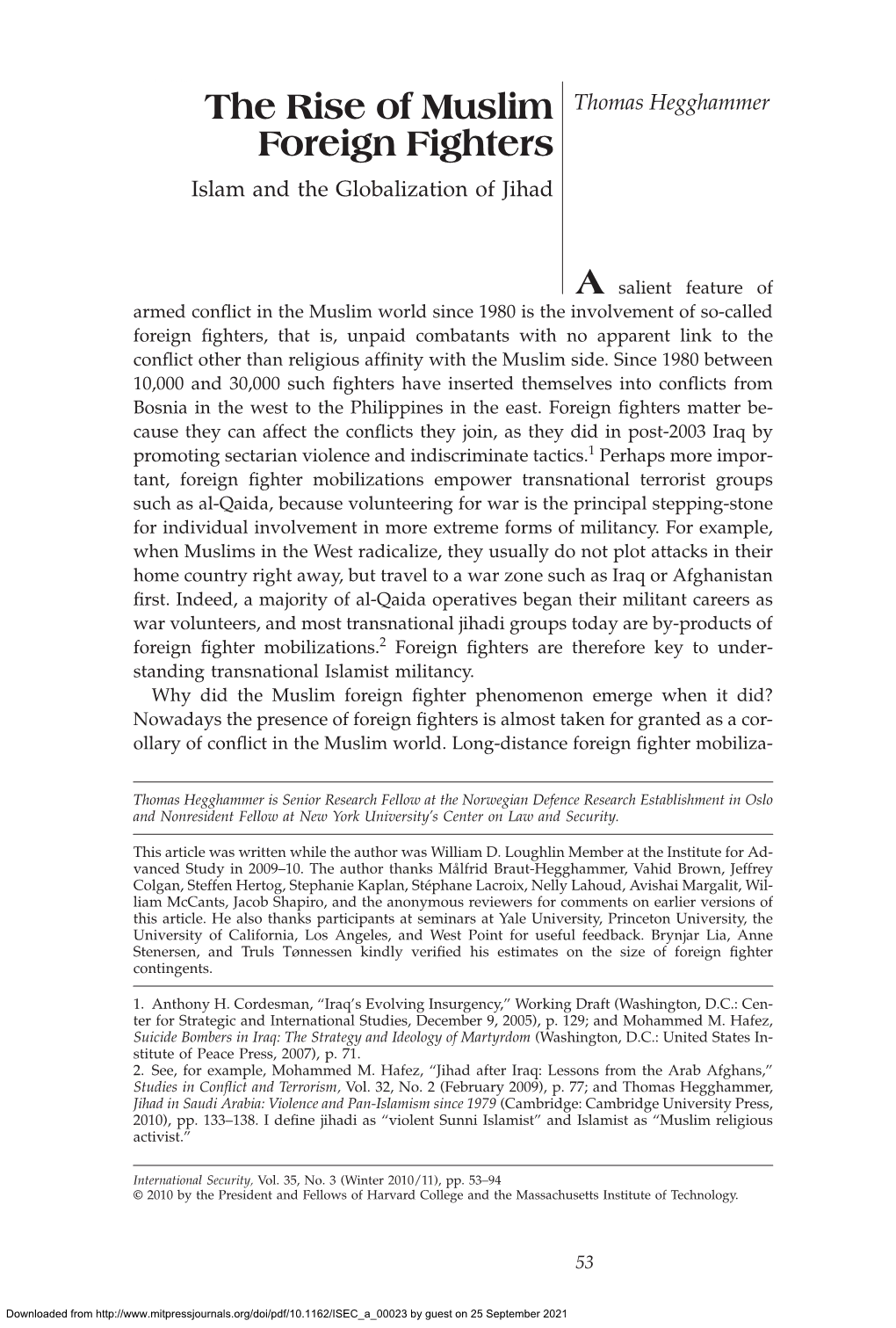 The Rise of Muslim Foreign Fighters

Islam and the Globalization of Jihad

Thomas Hegghammer

A salient feature of armed conflict in the Muslim world since 1980 is the involvement of so-called foreign fighters, that is, unpaid combatants with no apparent link to the conflict other than religious affinity with the Muslim side. Since 1980 between 10,000 and 30,000 such fighters have inserted themselves into conflicts from Bosnia in the west to the Philippines in the east. Foreign fighters matter because they can affect the conflicts they join, as they did in post-2003 Iraq by promoting sectarian violence and indiscriminate tactics.$^1$ Perhaps more important, foreign fighter mobilizations empower transnational terrorist groups such as al-Qaida, because volunteering for war is the principal stepping-stone for individual involvement in more extreme forms of militancy. For example, when Muslims in the West radicalize, they usually do not plot attacks in their home country right away, but travel to a war zone such as Iraq or Afghanistan first. Indeed, a majority of al-Qaida operatives began their militant careers as war volunteers, and most transnational jihadi groups today are by-products of foreign fighter mobilizations.$^2$ Foreign fighters are therefore key to understanding transnational Islamist militancy.

Why did the Muslim foreign fighter phenomenon emerge when it did? Nowadays the presence of foreign fighters is almost taken for granted as a corollary of conflict in the Muslim world. Long-distance foreign fighter mobiliza-

Thomas Hegghammer is Senior Research Fellow at the Norwegian Defence Research Establishment in Oslo and Nonresident Fellow at New York University's Center on Law and Security.

This article was written while the author was William D. Loughlin Member at the Institute for Advanced Study in 2009–10. The author thanks Målfrid Braut-Hegghammer, Vahid Brown, Jeffrey Colgan, Steffen Hertog, Stephanie Kaplan, Stéphane Lacroix, Nelly Lahoud, Avishai Margalit, William McCants, Jacob Shapiro, and the anonymous reviewers for comments on earlier versions of this article. He also thanks participants at seminars at Yale University, Princeton University, the University of California, Los Angeles, and West Point for useful feedback. Brynjar Lia, Anne Stenersen, and Truls Tønnessen kindly verified his estimates on the size of foreign fighter contingents.

1. Anthony H. Cordesman, "Iraq's Evolving Insurgency," Working Draft (Washington, D.C.: Center for Strategic and International Studies, December 9, 2005), p. 129; and Mohammed M. Hafez, Suicide Bombers in Iraq: The Strategy and Ideology of Martyrdom (Washington, D.C.: United States Institute of Peace Press, 2007), p. 71.
2. See, for example, Mohammed M. Hafez, "Jihad after Iraq: Lessons from the Arab Afghans," Studies in Conflict and Terrorism, Vol. 32, No. 2 (February 2009), p. 77; and Thomas Hegghammer, Jihad in Saudi Arabia: Violence and Pan-Islamism since 1979 (Cambridge: Cambridge University Press, 2010), pp. 133–138. I define jihadi as "violent Sunni Islamist" and Islamist as "Muslim religious activist."

International Security, Vol. 35, No. 3 (Winter 2010/11), pp. 53–94
© 2010 by the President and Fellows of Harvard College and the Massachusetts Institute of Technology.

53

Downloaded from http://www.mitpressjournals.org/doi/pdf/10.1162/ISEC_a_00023 by guest on 25 September 2021